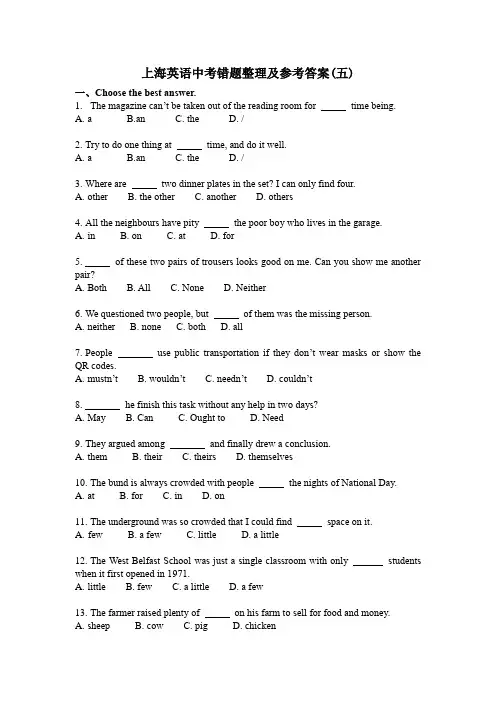 上海英语中考错题整理及参考答案(五)

一、Choose the best answer.

1. The magazine can't be taken out of the reading room for _____ time being.
A. a B.an C. the D. /

2. Try to do one thing at _____ time, and do it well.
A. a B.an C. the D. /

3. Where are _____ two dinner plates in the set? I can only find four.
A. other B. the other C. another D. others

4. All the neighbours have pity _____ the poor boy who lives in the garage.
A. in B. on C. at D. for

5. _____ of these two pairs of trousers looks good on me. Can you show me another pair?
A. Both B. All C. None D. Neither

6. We questioned two people, but _____ of them was the missing person.
A. neither B. none C. both D. all

7. People _______ use public transportation if they don't wear masks or show the QR codes.
A. mustn't B. wouldn't C. needn't D. couldn't

8. _______ he finish this task without any help in two days?
A. May B. Can C. Ought to D. Need

9. They argued among _______ and finally drew a conclusion.
A. them B. their C. theirs D. themselves

10. The bund is always crowded with people _____ the nights of National Day.
A. at B. for C. in D. on

11. The underground was so crowded that I could find _____ space on it.
A. few B. a few C. little D. a little

12. The West Belfast School was just a single classroom with only ______ students when it first opened in 1971.
A. little B. few C. a little D. a few

13. The farmer raised plenty of _____ on his farm to sell for food and money.
A. sheep B. cow C. pig D. chicken